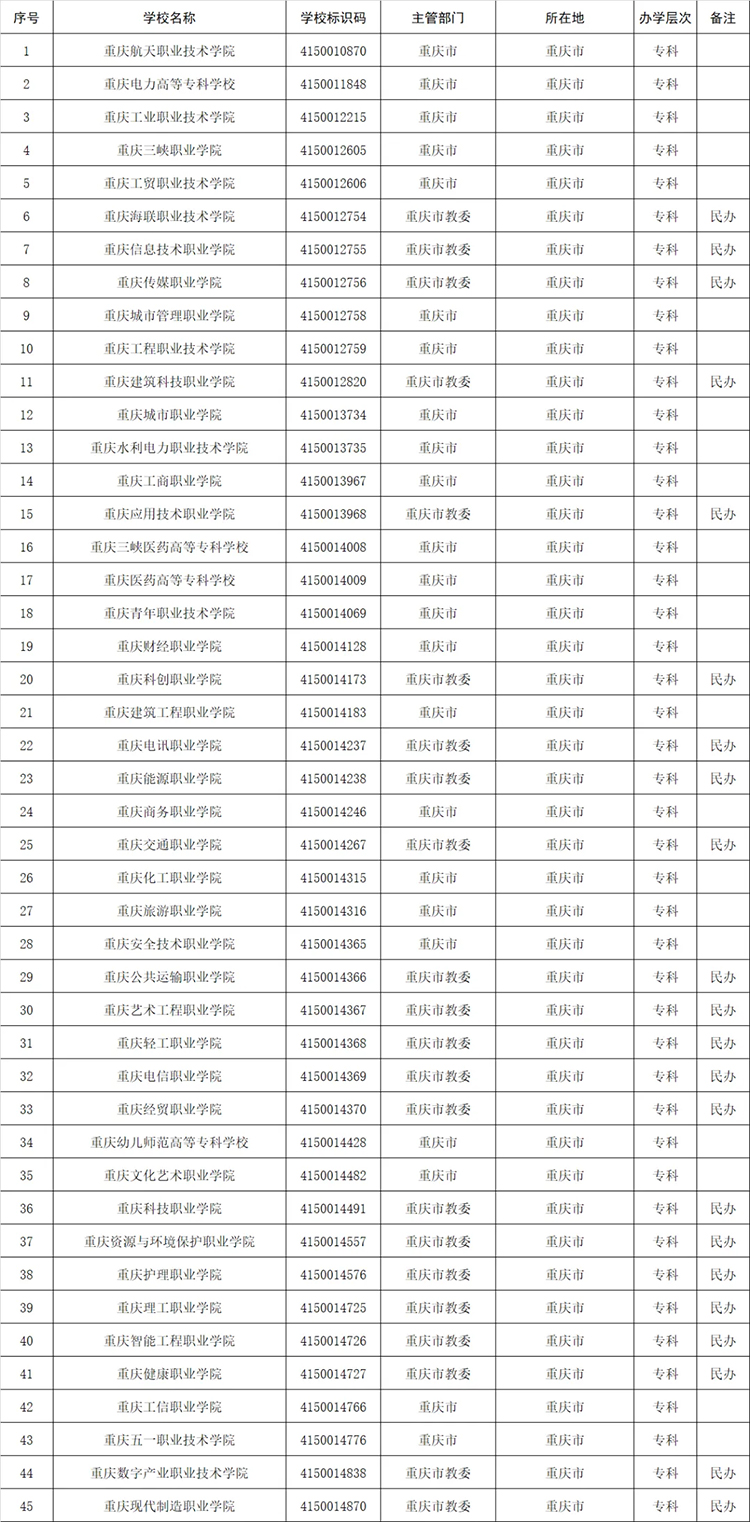 | 序号 | 学校名称 | 学校标识码 | 主管部门 | 所在地 | 办学层次 | 备注 |
|---|---|---|---|---|---|---|
| 1 | 重庆航天职业技术学院 | 4150010870 | 重庆市 | 重庆市 | 专科 | |
| 2 | 重庆电力高等专科学校 | 4150011848 | 重庆市 | 重庆市 | 专科 | |
| 3 | 重庆工业职业技术学院 | 4150012215 | 重庆市 | 重庆市 | 专科 | |
| 4 | 重庆三峡职业学院 | 4150012605 | 重庆市 | 重庆市 | 专科 | |
| 5 | 重庆工贸职业技术学院 | 4150012606 | 重庆市 | 重庆市 | 专科 | |
| 6 | 重庆海联职业技术学院 | 4150012754 | 重庆市教委 | 重庆市 | 专科 | 民办 |
| 7 | 重庆信息技术职业学院 | 4150012755 | 重庆市教委 | 重庆市 | 专科 | 民办 |
| 8 | 重庆传媒职业学院 | 4150012756 | 重庆市教委 | 重庆市 | 专科 | 民办 |
| 9 | 重庆城市管理职业学院 | 4150012758 | 重庆市 | 重庆市 | 专科 | |
| 10 | 重庆工程职业技术学院 | 4150012759 | 重庆市 | 重庆市 | 专科 | |
| 11 | 重庆建筑科技职业学院 | 4150012820 | 重庆市教委 | 重庆市 | 专科 | 民办 |
| 12 | 重庆城市职业学院 | 4150013734 | 重庆市 | 重庆市 | 专科 | |
| 13 | 重庆水利电力职业技术学院 | 4150013735 | 重庆市 | 重庆市 | 专科 | |
| 14 | 重庆工商职业学院 | 4150013967 | 重庆市 | 重庆市 | 专科 | |
| 15 | 重庆应用技术职业学院 | 4150013968 | 重庆市教委 | 重庆市 | 专科 | 民办 |
| 16 | 重庆三峡医药高等专科学校 | 4150014008 | 重庆市 | 重庆市 | 专科 | |
| 17 | 重庆医药高等专科学校 | 4150014009 | 重庆市 | 重庆市 | 专科 | |
| 18 | 重庆青年职业技术学院 | 4150014069 | 重庆市 | 重庆市 | 专科 | |
| 19 | 重庆财经职业学院 | 4150014128 | 重庆市 | 重庆市 | 专科 | |
| 20 | 重庆科创职业学院 | 4150014173 | 重庆市教委 | 重庆市 | 专科 | 民办 |
| 21 | 重庆建筑工程职业学院 | 4150014183 | 重庆市 | 重庆市 | 专科 | |
| 22 | 重庆电讯职业学院 | 4150014237 | 重庆市教委 | 重庆市 | 专科 | 民办 |
| 23 | 重庆能源职业学院 | 4150014238 | 重庆市教委 | 重庆市 | 专科 | 民办 |
| 24 | 重庆商务职业学院 | 4150014246 | 重庆市 | 重庆市 | 专科 | |
| 25 | 重庆交通职业学院 | 4150014267 | 重庆市教委 | 重庆市 | 专科 | 民办 |
| 26 | 重庆化工职业学院 | 4150014315 | 重庆市 | 重庆市 | 专科 | |
| 27 | 重庆旅游职业学院 | 4150014316 | 重庆市 | 重庆市 | 专科 | |
| 28 | 重庆安全技术职业学院 | 4150014365 | 重庆市 | 重庆市 | 专科 | |
| 29 | 重庆公共运输职业学院 | 4150014366 | 重庆市教委 | 重庆市 | 专科 | 民办 |
| 30 | 重庆艺术工程职业学院 | 4150014367 | 重庆市教委 | 重庆市 | 专科 | 民办 |
| 31 | 重庆轻工职业学院 | 4150014368 | 重庆市教委 | 重庆市 | 专科 | 民办 |
| 32 | 重庆电信职业学院 | 4150014369 | 重庆市教委 | 重庆市 | 专科 | 民办 |
| 33 | 重庆经贸职业学院 | 4150014370 | 重庆市教委 | 重庆市 | 专科 | 民办 |
| 34 | 重庆幼儿师范高等专科学校 | 4150014428 | 重庆市 | 重庆市 | 专科 | |
| 35 | 重庆文化艺术职业学院 | 4150014482 | 重庆市 | 重庆市 | 专科 | |
| 36 | 重庆科技职业学院 | 4150014491 | 重庆市教委 | 重庆市 | 专科 | 民办 |
| 37 | 重庆资源与环境保护职业学院 | 4150014557 | 重庆市教委 | 重庆市 | 专科 | 民办 |
| 38 | 重庆护理职业学院 | 4150014576 | 重庆市教委 | 重庆市 | 专科 | 民办 |
| 39 | 重庆理工职业学院 | 4150014725 | 重庆市教委 | 重庆市 | 专科 | 民办 |
| 40 | 重庆智能工程职业学院 | 4150014726 | 重庆市教委 | 重庆市 | 专科 | 民办 |
| 41 | 重庆健康职业学院 | 4150014727 | 重庆市教委 | 重庆市 | 专科 | 民办 |
| 42 | 重庆工信职业学院 | 4150014766 | 重庆市 | 重庆市 | 专科 | |
| 43 | 重庆五一职业技术学院 | 4150014776 | 重庆市 | 重庆市 | 专科 | |
| 44 | 重庆数字产业职业技术学院 | 4150014838 | 重庆市教委 | 重庆市 | 专科 | 民办 |
| 45 | 重庆现代制造职业学院 | 4150014870 | 重庆市教委 | 重庆市 | 专科 | 民办 |